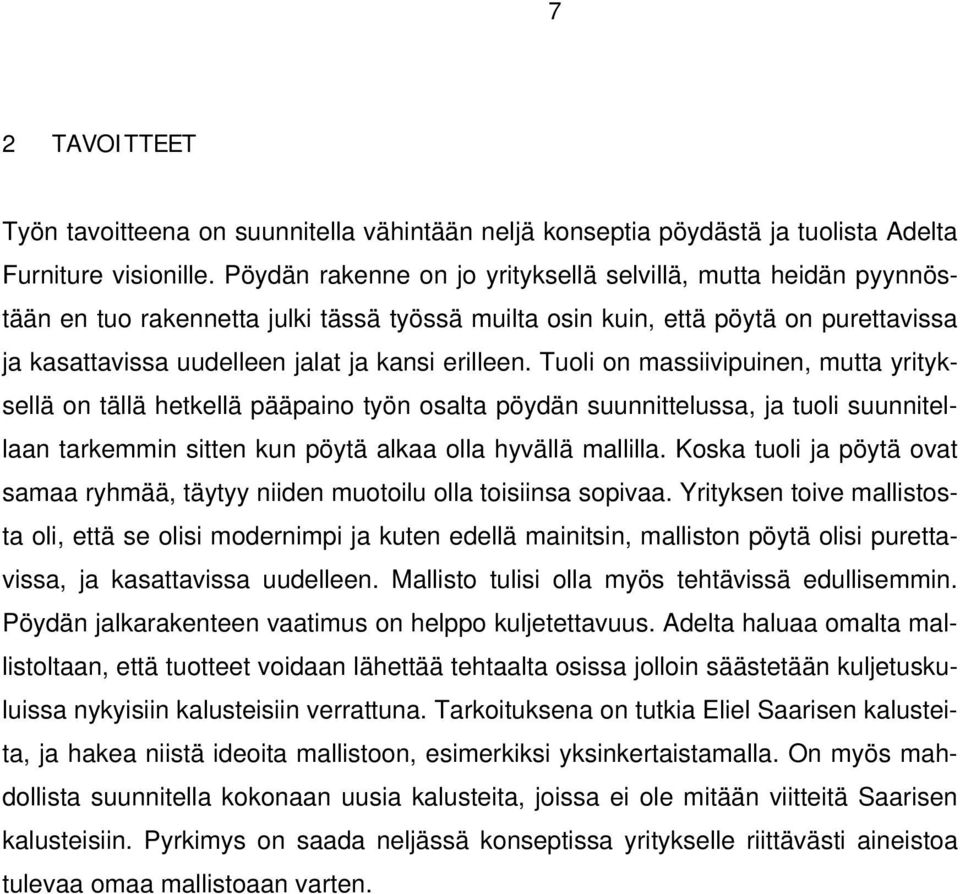 7

2 TAVOITTEET

Työn tavoitteena on suunnitella vähintään neljä konseptia pöydästä ja tuolista Adelta Furniture visionille. Pöydän rakenne on jo yrityksellä selvillä, mutta heidän pyynnöstään en tuo rakennetta julki tässä työssä muilta osin kuin, että pöytä on purettavissa ja kasattavissa uudelleen jalat ja kansi erilleen. Tuoli on massiivipuinen, mutta yrityksellä on tällä hetkellä pääpaino työn osalta pöydän suunnittelussa, ja tuoli suunnitellaan tarkemmin sitten kun pöytä alkaa olla hyvällä mallilla. Koska tuoli ja pöytä ovat samaa ryhmää, täytyy niiden muotoilu olla toisiinsa sopivaa. Yrityksen toive mallistosta oli, että se olisi modernimpi ja kuten edellä mainitsin, malliston pöytä olisi purettavissa, ja kasattavissa uudelleen. Mallisto tulisi olla myös tehtävissä edullisemmin. Pöydän jalkarakenteen vaatimus on helppo kuljetettavuus. Adelta haluaa omalta mallistoltaan, että tuotteet voidaan lähettää tehtaalta osissa jolloin säästetään kuljetuskuluissa nykyisiin kalusteisiin verrattuna. Tarkoituksena on tutkia Eliel Saarisen kalusteita, ja hakea niistä ideoita mallistoon, esimerkiksi yksinkertaistamalla. On myös mahdollista suunnitella kokonaan uusia kalusteita, joissa ei ole mitään viitteitä Saarisen kalusteisiin. Pyrkimys on saada neljässä konseptissa yritykselle riittävästi aineistoa tulevaa omaa mallistoaan varten.